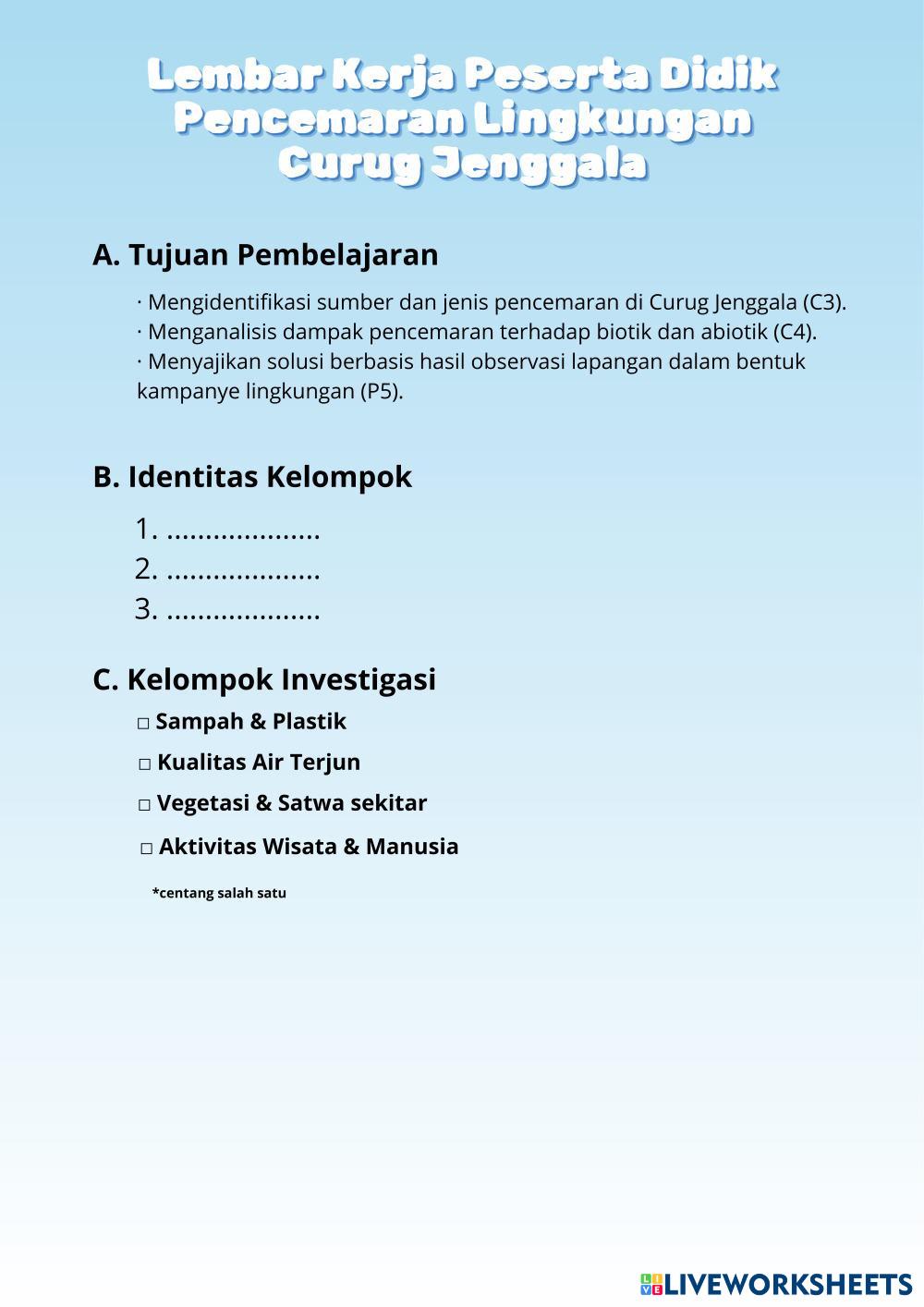 Lembar Kerja Peserta Didik
Pencemaran Lingkungan
Curug Jenggala

A. Tujuan Pembelajaran

· Mengidentifikasi sumber dan jenis pencemaran di Curug Jenggala (C3).
· Menganalisis dampak pencemaran terhadap biotik dan abiotik (C4).
· Menyajikan solusi berbasis hasil observasi lapangan dalam bentuk kampanye lingkungan (P5).

B. Identitas Kelompok

1. ...................
2. ...................
3. ...................

C. Kelompok Investigasi

□ Sampah & Plastik
□ Kualitas Air Terjun
□ Vegetasi & Satwa sekitar
□ Aktivitas Wisata & Manusia

*centang salah satu

LIVEWORKSHEETS